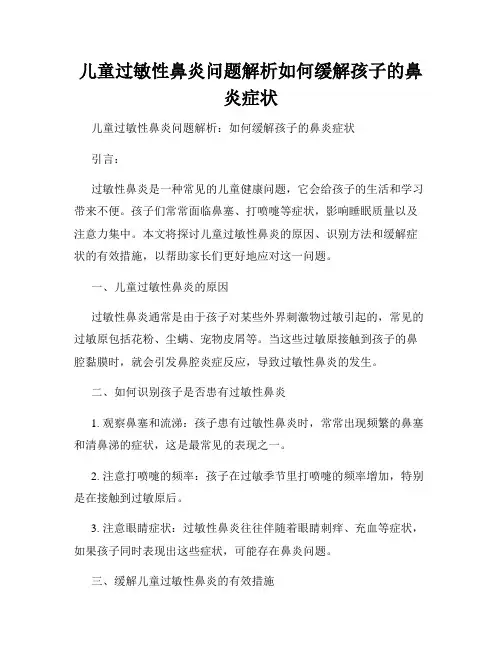 儿童过敏性鼻炎问题解析如何缓解孩子的鼻炎症状

儿童过敏性鼻炎问题解析：如何缓解孩子的鼻炎症状

引言：

过敏性鼻炎是一种常见的儿童健康问题，它会给孩子的生活和学习带来不便。孩子们常常面临鼻塞、打喷嚏等症状，影响睡眠质量以及注意力集中。本文将探讨儿童过敏性鼻炎的原因、识别方法和缓解症状的有效措施，以帮助家长们更好地应对这一问题。

一、儿童过敏性鼻炎的原因

过敏性鼻炎通常是由于孩子对某些外界刺激物过敏引起的，常见的过敏原包括花粉、尘螨、宠物皮屑等。当这些过敏原接触到孩子的鼻腔黏膜时，就会引发鼻腔炎症反应，导致过敏性鼻炎的发生。

二、如何识别孩子是否患有过敏性鼻炎

1. 观察鼻塞和流涕：孩子患有过敏性鼻炎时，常常出现频繁的鼻塞和清鼻涕的症状，这是最常见的表现之一。

2. 注意打喷嚏的频率：孩子在过敏季节里打喷嚏的频率增加，特别是在接触到过敏原后。

3. 注意眼睛症状：过敏性鼻炎往往伴随着眼睛刺痒、充血等症状，如果孩子同时表现出这些症状，可能存在鼻炎问题。

三、缓解儿童过敏性鼻炎的有效措施